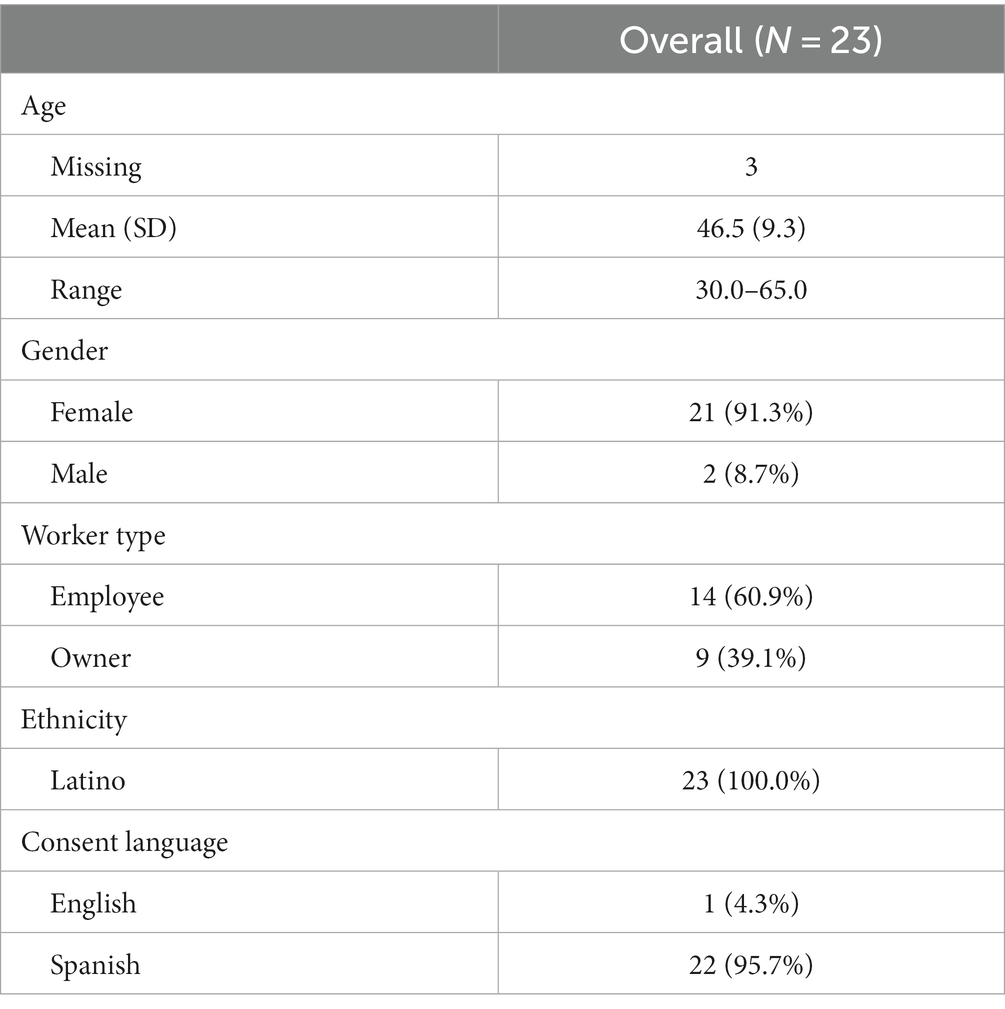 |  | Overall ($N$ = 23) |
|---|---|
| Age | |
| Missing | 3 |
| Mean (SD) | 46.5 (9.3) |
| Range | 30.0–65.0 |
| Gender | |
| Female | 21 (91.3%) |
| Male | 2 (8.7%) |
| Worker type | |
| Employee | 14 (60.9%) |
| Owner | 9 (39.1%) |
| Ethnicity | |
| Latino | 23 (100.0%) |
| Consent language | |
| English | 1 (4.3%) |
| Spanish | 22 (95.7%) |